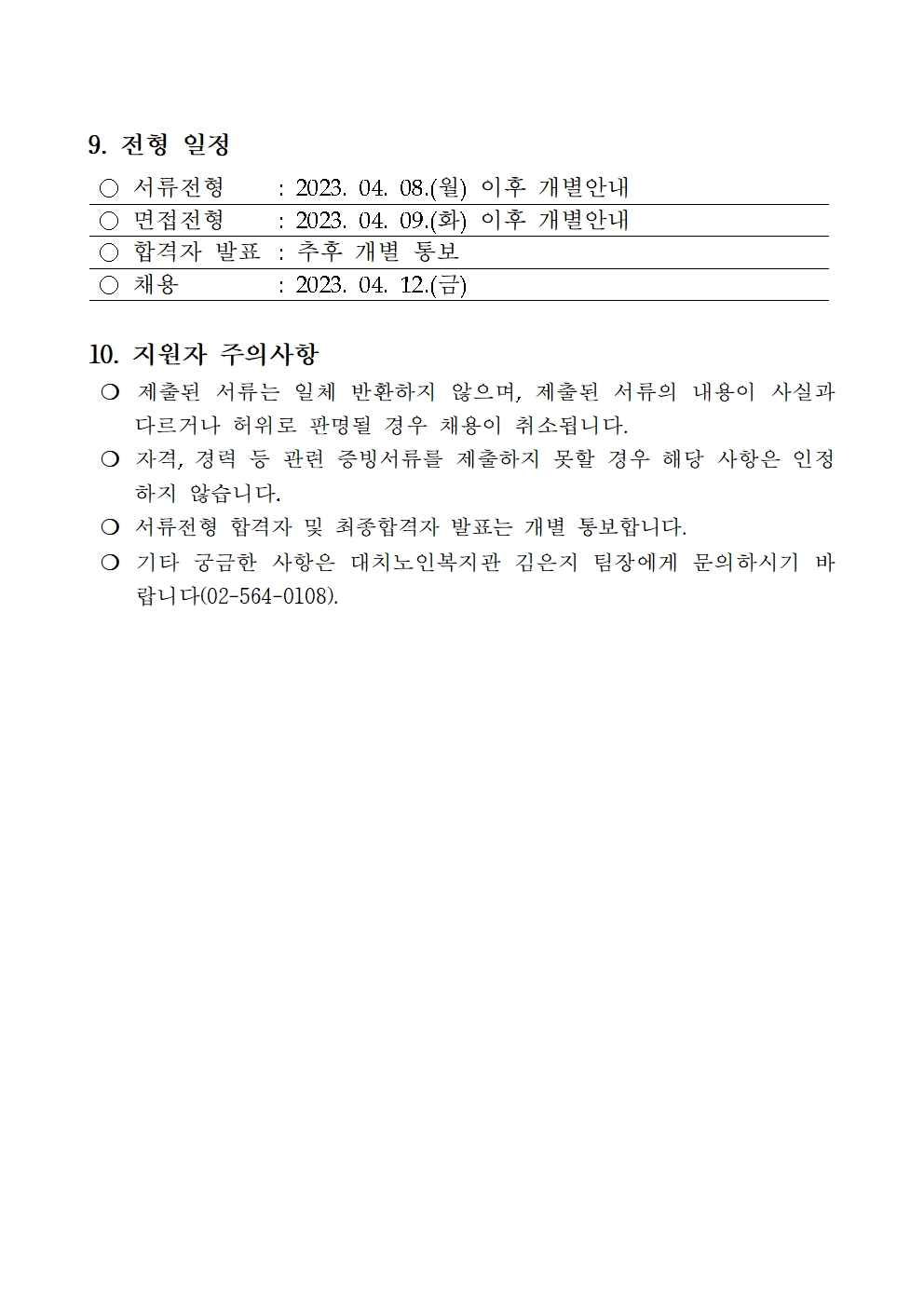 9. 전형 일정

○ 서류전형 : 2023. 04. 08.(월) 이후 개별안내
○ 면접전형 : 2023. 04. 09.(화) 이후 개별안내
○ 합격자 발표 : 추후 개별 통보
○ 채용 : 2023. 04. 12.(금)

10. 지원자 주의사항

❍ 제출된 서류는 일체 반환하지 않으며, 제출된 서류의 내용이 사실과 다르거나 허위로 판명될 경우 채용이 취소됩니다.
❍ 자격, 경력 등 관련 증빙서류를 제출하지 못할 경우 해당 사항은 인정하지 않습니다.
❍ 서류전형 합격자 및 최종합격자 발표는 개별 통보합니다.
❍ 기타 궁금한 사항은 대치노인복지관 김은지 팀장에게 문의하시기 바랍니다(02-564-0108).